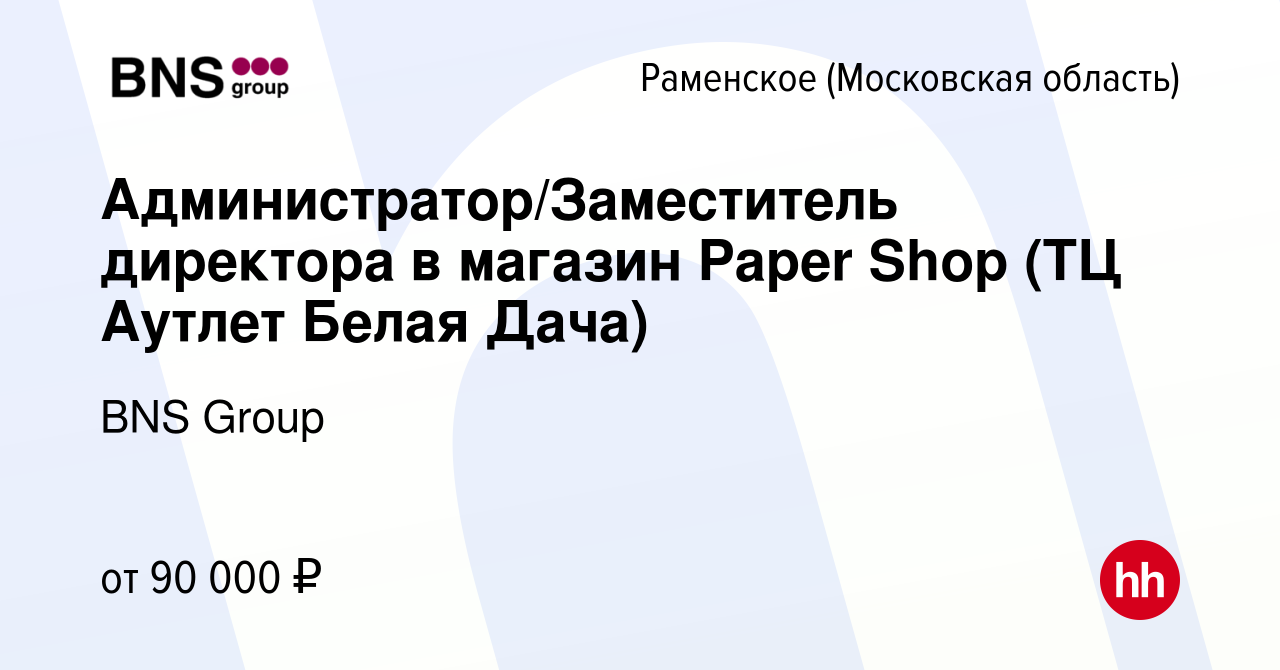 BNS group

Раменское (Московская область)

Администратор/Заместитель директора в магазин Paper Shop (ТЦ Аутлет Белая Дача)

BNS Group

от 90 000 ₽

hh